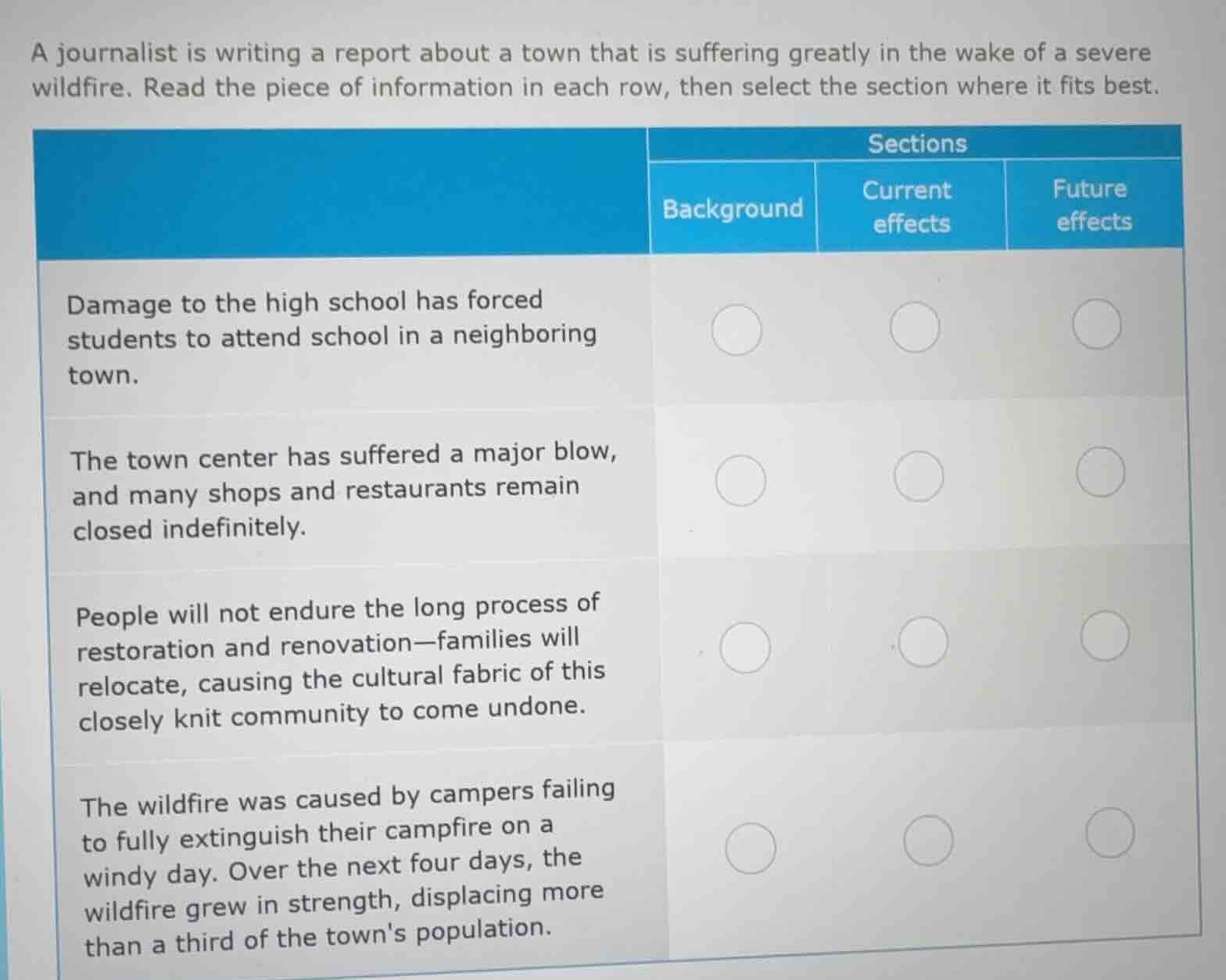 A journalist is writing a report about a town that is suffering greatly in the wake of a severe wildfire. Read the piece of information in each row, then select the section where it fits best.

| | Sections | | |
|---|---|---|---|
| | Background | Current effects | Future effects |
| Damage to the high school has forced students to attend school in a neighboring town. | ○ | ○ | ○ |
| The town center has suffered a major blow, and many shops and restaurants remain closed indefinitely. | ○ | ○ | ○ |
| People will not endure the long process of restoration and renovation—families will relocate, causing the cultural fabric of this closely knit community to come undone. | ○ | ○ | ○ |
| The wildfire was caused by campers failing to fully extinguish their campfire on a windy day. Over the next four days, the wildfire grew in strength, displacing more than a third of the town's population. | ○ | ○ | ○ |